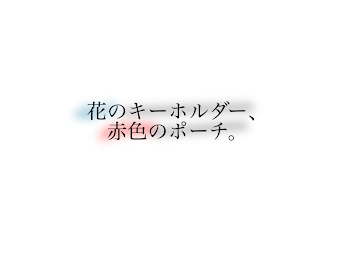 花のキーホルダー、
赤色のポーチ。